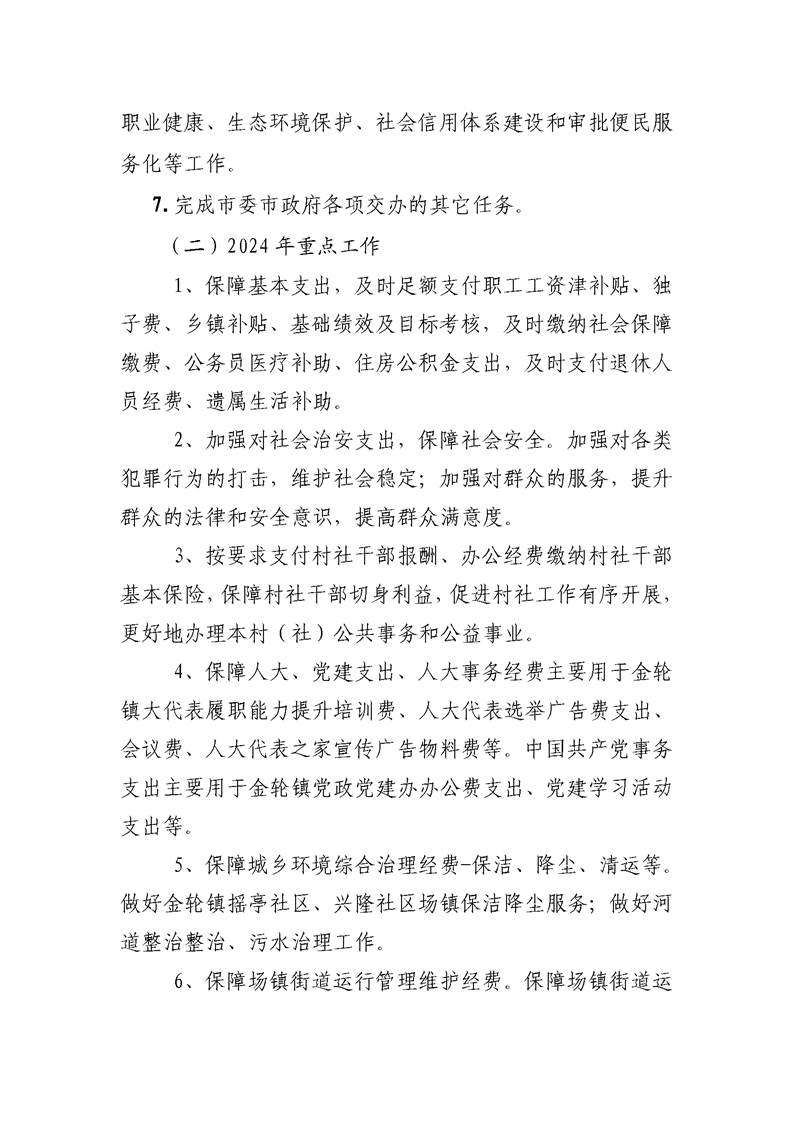 职业健康、生态环境保护、社会信用体系建设和审批便民服务化等工作。

7. 完成市委市政府各项交办的其它任务。

（二）2024 年重点工作

1、保障基本支出，及时足额支付职工工资津补贴、独子费、乡镇补贴、基础绩效及目标考核，及时缴纳社会保障缴费、公务员医疗补助、住房公积金支出，及时支付退休人员经费、遗属生活补助。

2、加强对社会治安支出，保障社会安全。加强对各类犯罪行为的打击，维护社会稳定；加强对群众的服务，提升群众的法律和安全意识，提高群众满意度。

3、按要求支付村社干部报酬、办公经费缴纳村社干部基本保险，保障村社干部切身利益，促进村社工作有序开展，更好地办理本村（社）公共事务和公益事业。

4、保障人大、党建支出、人大事务经费主要用于金轮镇大代表履职能力提升培训费、人大代表选举广告费支出、会议费、人大代表之家宣传广告物料费等。中国共产党事务支出主要用于金轮镇党政党建办办公费支出、党建学习活动支出等。

5、保障城乡环境综合治理经费-保洁、降尘、清运等。做好金轮镇摇亭社区、兴隆社区场镇保洁降尘服务；做好河道整治整治、污水治理工作。

6、保障场镇街道运行管理维护经费。保障场镇街道运